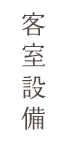 客室設備